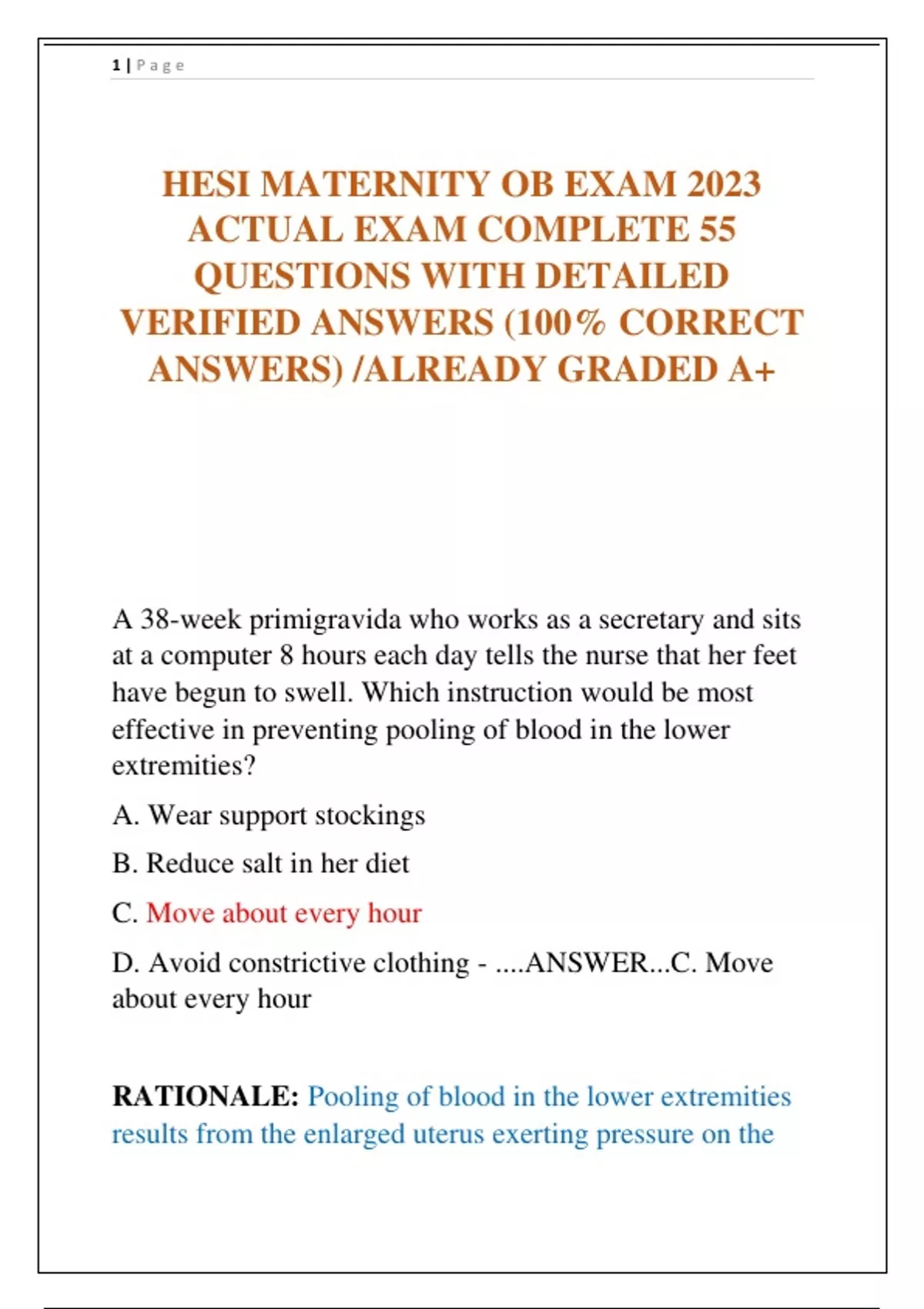 1 | P a g e

HESI MATERNITY OB EXAM 2023 ACTUAL EXAM COMPLETE 55 QUESTIONS WITH DETAILED VERIFIED ANSWERS (100% CORRECT ANSWERS) /ALREADY GRADED A+

A 38-week primigravida who works as a secretary and sits at a computer 8 hours each day tells the nurse that her feet have begun to swell. Which instruction would be most effective in preventing pooling of blood in the lower extremities?

A. Wear support stockings

B. Reduce salt in her diet

C. Move about every hour

D. Avoid constrictive clothing - ....ANSWER...C. Move about every hour

RATIONALE: Pooling of blood in the lower extremities results from the enlarged uterus exerting pressure on the